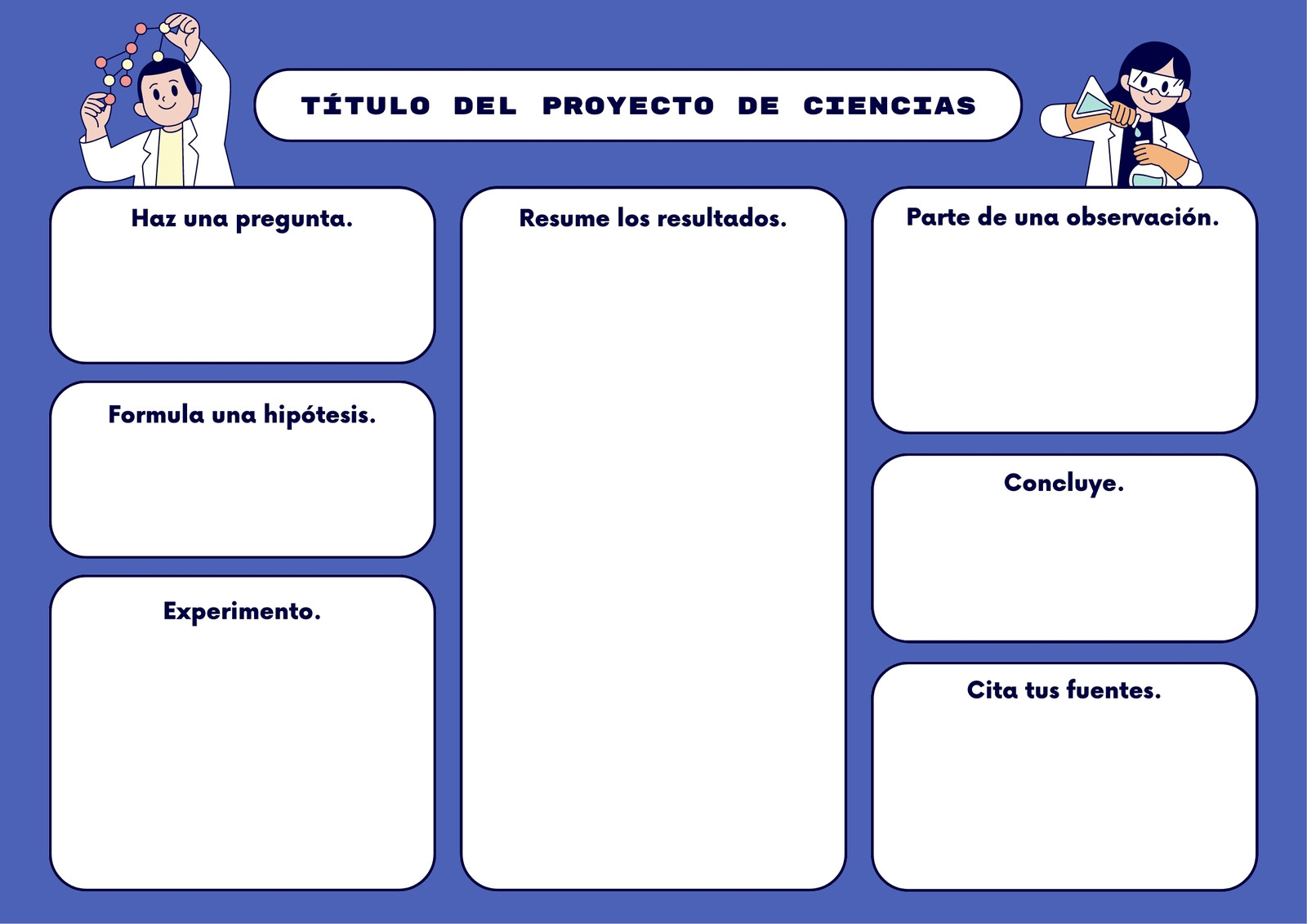 TÍTULO DEL PROYECTO DE CIENCIAS

Haz una pregunta.

Formula una hipótesis.

Experimento.

Resume los resultados.

Parte de una observación.

Concluye.

Cita tus fuentes.